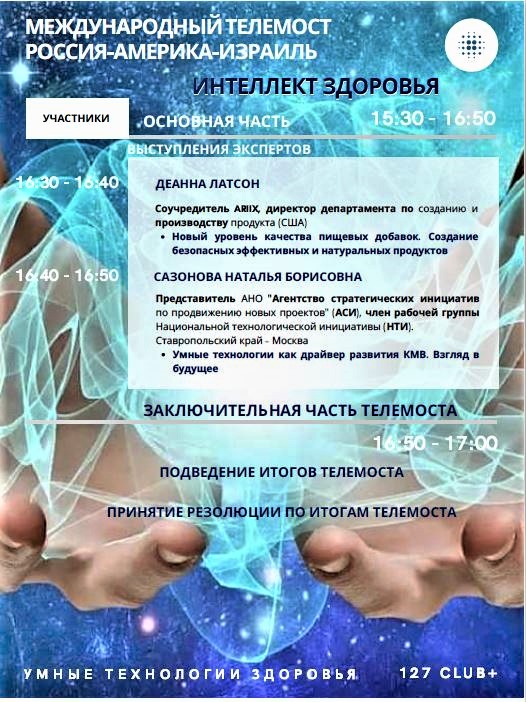 МЕЖДУНАРОДНЫЙ ТЕЛЕМОСТ
РОССИЯ-АМЕРИКА-ИЗРАИЛЬ

ИНТЕЛЛЕКТ ЗДОРОВЬЯ

УЧАСТНИКИ

ОСНОВНАЯ ЧАСТЬ

15:30 - 16:50

ВЫСТУПЛЕНИЯ ЭКСПЕРТОВ

16:30 - 16:40

ДЕАННА ЛАТСОН

Соучредитель ARIIX, директор департамента по созданию и производству продукта (США)

• Новый уровень качества пищевых добавок. Создание безопасных эффективных и натуральных продуктов

16:40 - 16:50

САЗОНОВА НАТАЛЬЯ БОРИСОВНА

Представитель АНО "Агентство стратегических инициатив по продвижению новых проектов" (АСИ), член рабочей группы Национальной технологической инициативы (НТИ).
Ставропольский край - Москва

• Умные технологии как драйвер развития КМВ. Взгляд в будущее

ЗАКЛЮЧИТЕЛЬНАЯ ЧАСТЬ ТЕЛЕМОСТА

16:50 - 17:00

ПОДВЕДЕНИЕ ИТОГОВ ТЕЛЕМОСТА

ПРИНЯТИЕ РЕЗОЛЮЦИИ ПО ИТОГАМ ТЕЛЕМОСТА

УМНЫЕ ТЕХНОЛОГИИ ЗДОРОВЬЯ

127 CLUB+